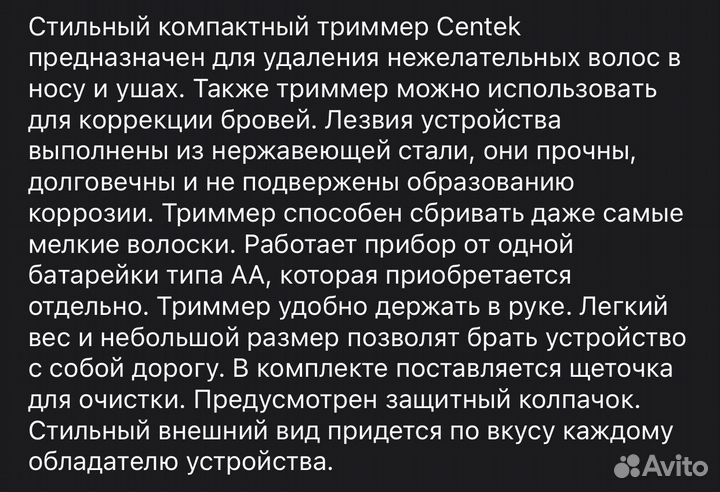 Стильный компактный триммер Centek предназначен для удаления нежелательных волос в носу и ушах. Также триммер можно использовать для коррекции бровей. Лезвия устройства выполнены из нержавеющей стали, они прочны, долговечны и не подвержены образованию коррозии. Триммер способен сбривать даже самые мелкие волоски. Работает прибор от одной батарейки типа АА, которая приобретается отдельно. Триммер удобно держать в руке. Легкий вес и небольшой размер позволят брать устройство с собой дорогу. В комплекте поставляется щеточка для очистки. Предусмотрен защитный колпачок. Стильный внешний вид придется по вкусу каждому обладателю устройства.

Avito